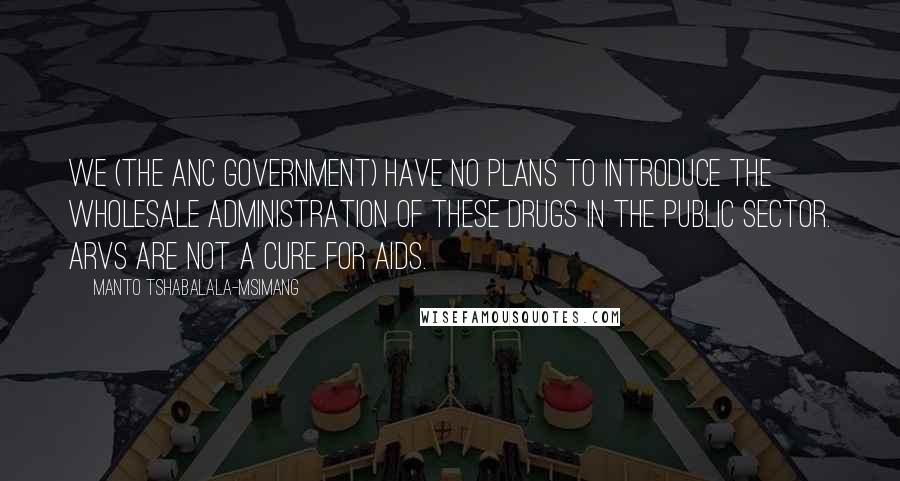 WE (THE ANC GOVERNMENT) HAVE NO PLANS TO INTRODUCE THE WHOLESALE ADMINISTRATION OF THESE DRUGS IN THE PUBLIC SECTOR. ARVS ARE NOT A CURE FOR AIDS.

MANTO TSHABALALA-MSIMANG

WISEFAMOUSQUOTES.COM